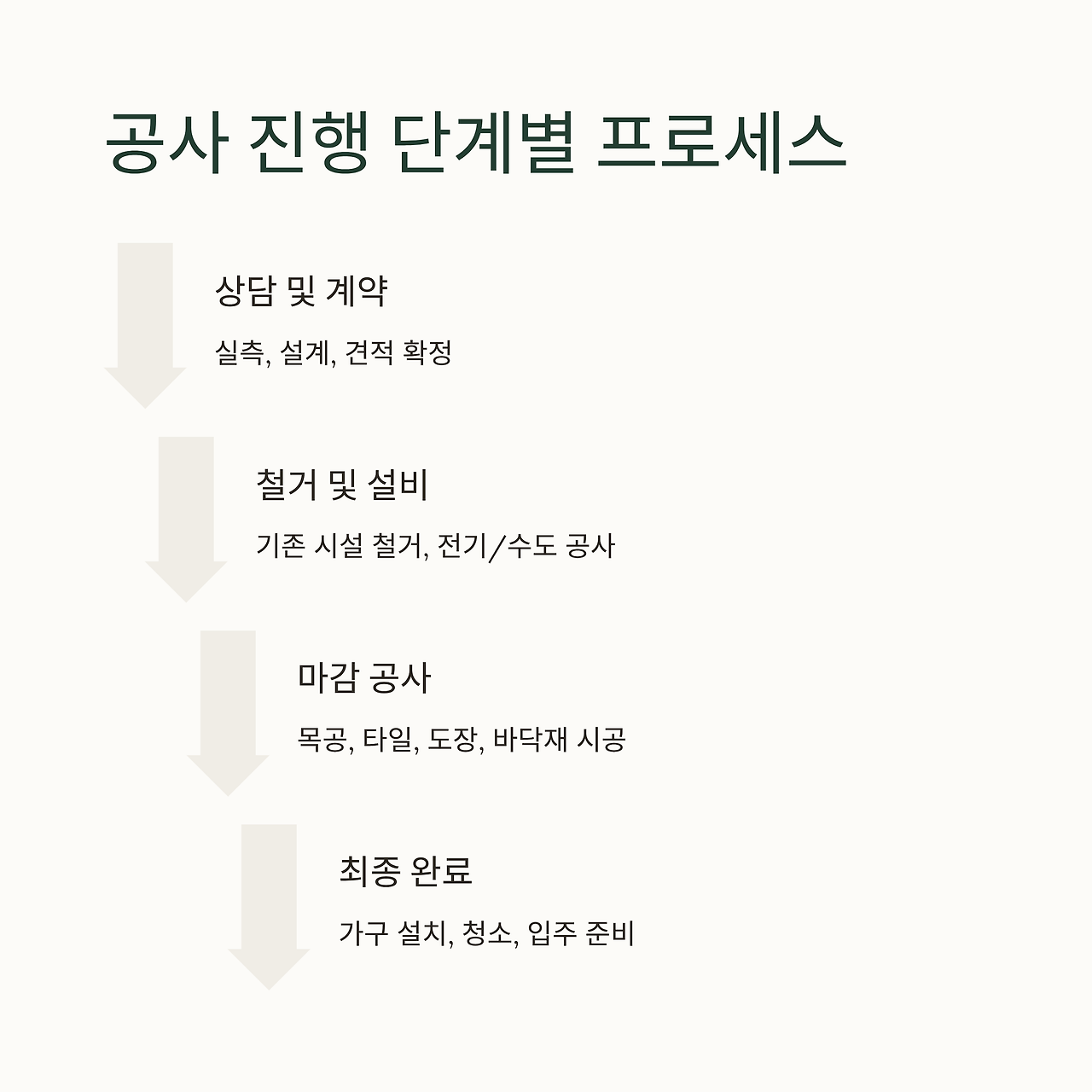 공사 진행 단계별 프로세스

상담 및 계약

실측, 설계, 견적 확정

철거 및 설비

기존 시설 철거, 전기/수도 공사

마감 공사

목공, 타일, 도장, 바닥재 시공

최종 완료

가구 설치, 청소, 입주 준비